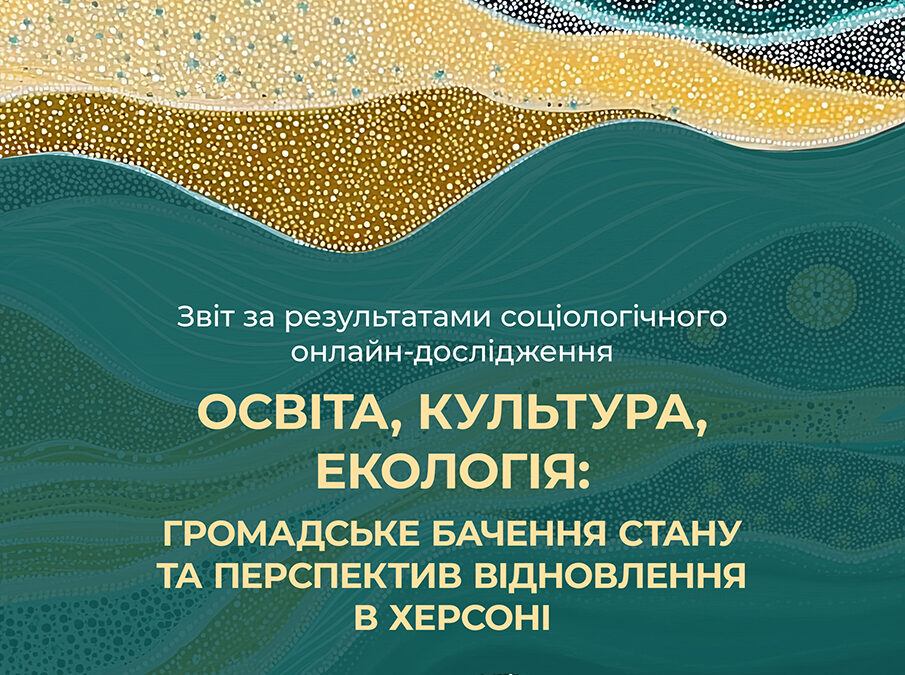 Звіт за результатами соціологічного онлайн-дослідження

ОСВІТА, КУЛЬТУРА, ЕКОЛОГІЯ:

ГРОМАДСЬКЕ БАЧЕННЯ СТАНУ ТА ПЕРСПЕКТИВ ВІДНОВЛЕННЯ В ХЕРСОНІ